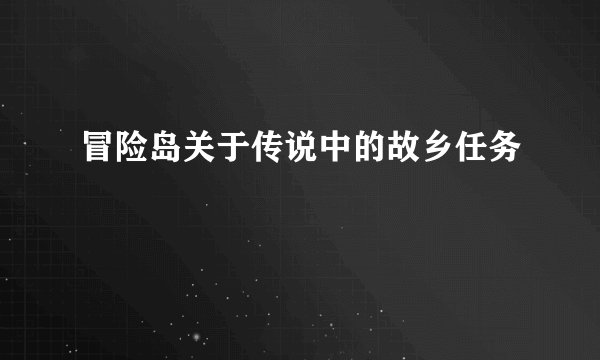 冒险岛关于传说中的故乡任务